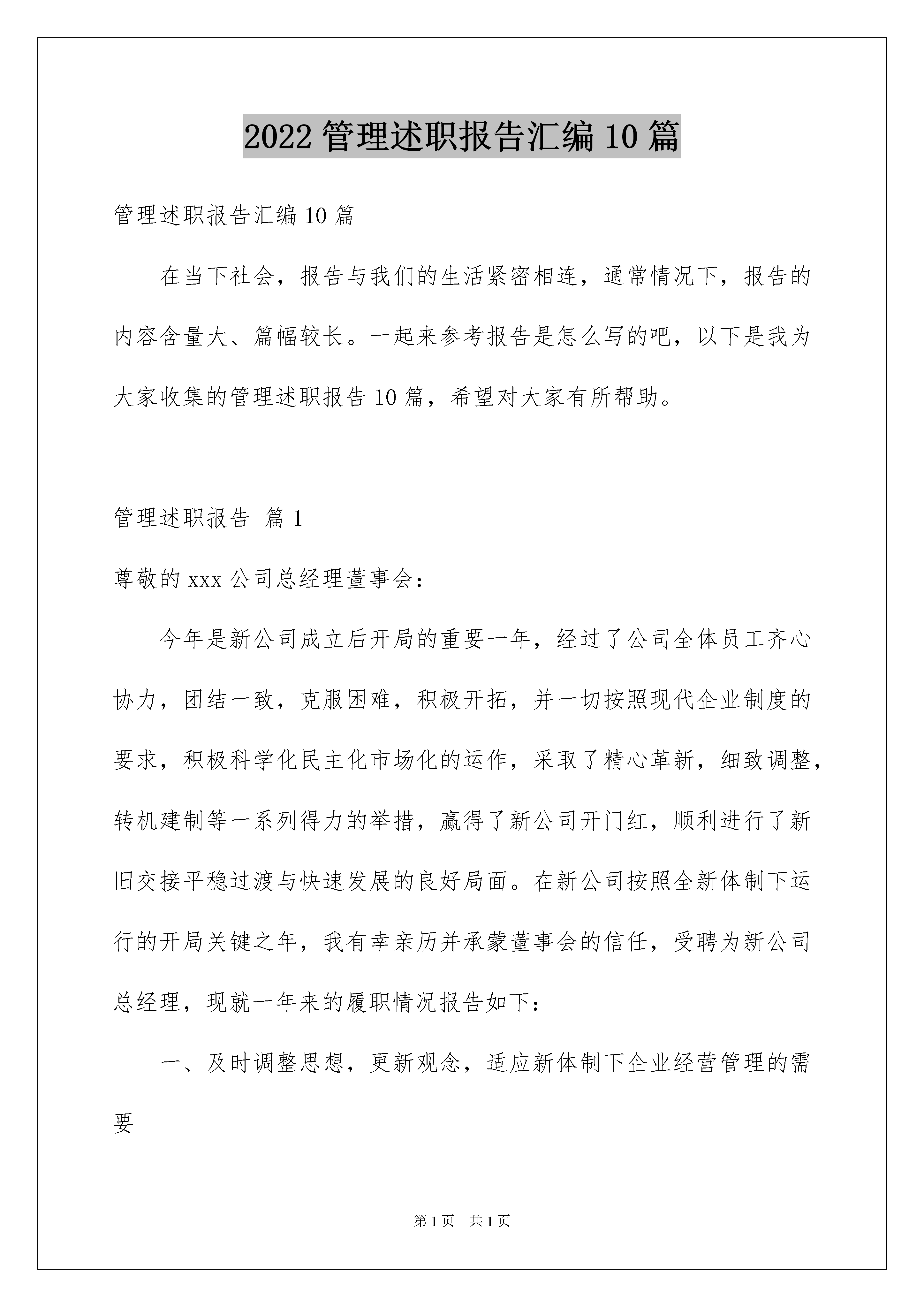 2022 管理述职报告汇编 10 篇

管理述职报告汇编 10 篇

在当下社会，报告与我们的生活紧密相连，通常情况下，报告的内容含量大、篇幅较长。一起来参考报告是怎么写的吧，以下是我为大家收集的管理述职报告 10 篇，希望对大家有所帮助。

管理述职报告 篇 1

尊敬的 xxx 公司总经理董事会：

今年是新公司成立后开局的重要一年，经过了公司全体员工齐心协力，团结一致，克服困难，积极开拓，并一切按照现代企业制度的要求，积极科学化民主化市场化的运作，采取了精心革新，细致调整，转机建制等一系列得力的举措，赢得了新公司开门红，顺利进行了新旧交接平稳过渡与快速发展的良好局面。在新公司按照全新体制下运行的开局关键之年，我有幸亲历并承蒙董事会的信任，受聘为新公司总经理，现就一年来的履职情况报告如下：

一、及时调整思想，更新观念，适应新体制下企业经营管理的需要

第 1 页　共 1 页